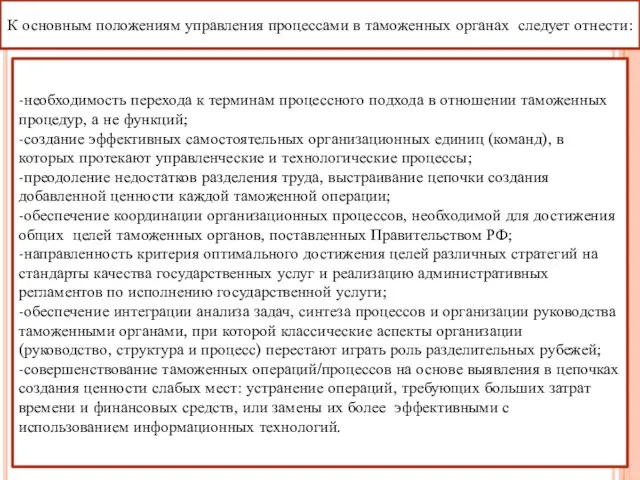 К основным положениям управления процессами в таможенных органах следует отнести:

-необходимость перехода к терминам процессного подхода в отношении таможенных процедур, а не функций;
-создание эффективных самостоятельных организационных единиц (команд), в которых протекают управленческие и технологические процессы;
-преодоление недостатков разделения труда, выстраивание цепочки создания добавленной ценности каждой таможенной операции;
-обеспечение координации организационных процессов, необходимой для достижения общих целей таможенных органов, поставленных Правительством РФ;
-направленность критерия оптимального достижения целей различных стратегий на стандарты качества государственных услуг и реализацию административных регламентов по исполнению государственной услуги;
-обеспечение интеграции анализа задач, синтеза процессов и организации руководства таможенными органами, при которой классические аспекты организации (руководство, структура и процесс) перестают играть роль разделительных рубежей;
-совершенствование таможенных операций/процессов на основе выявления в цепочках создания ценности слабых мест: устранение операций, требующих больших затрат времени и финансовых средств, или замены их более эффективными с использованием информационных технологий.